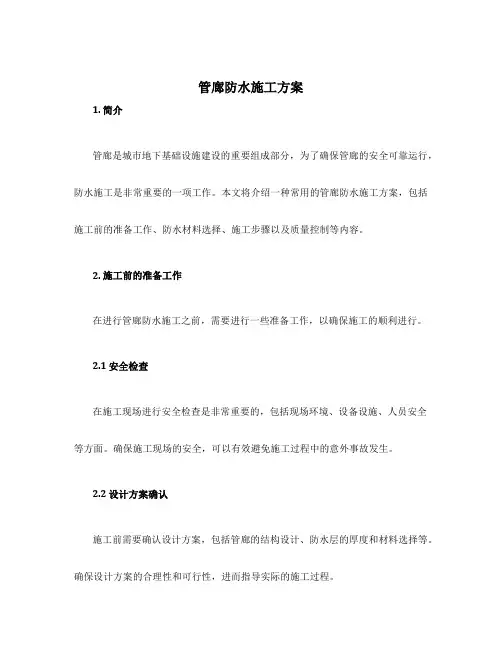 管廊防水施工方案

1. 简介

管廊是城市地下基础设施建设的重要组成部分，为了确保管廊的安全可靠运行，防水施工是非常重要的一项工作。本文将介绍一种常用的管廊防水施工方案，包括施工前的准备工作、防水材料选择、施工步骤以及质量控制等内容。

2. 施工前的准备工作

在进行管廊防水施工之前，需要进行一些准备工作，以确保施工的顺利进行。

2.1 安全检查

在施工现场进行安全检查是非常重要的，包括现场环境、设备设施、人员安全等方面。确保施工现场的安全，可以有效避免施工过程中的意外事故发生。

2.2 设计方案确认

施工前需要确认设计方案，包括管廊的结构设计、防水层的厚度和材料选择等。确保设计方案的合理性和可行性，进而指导实际的施工过程。